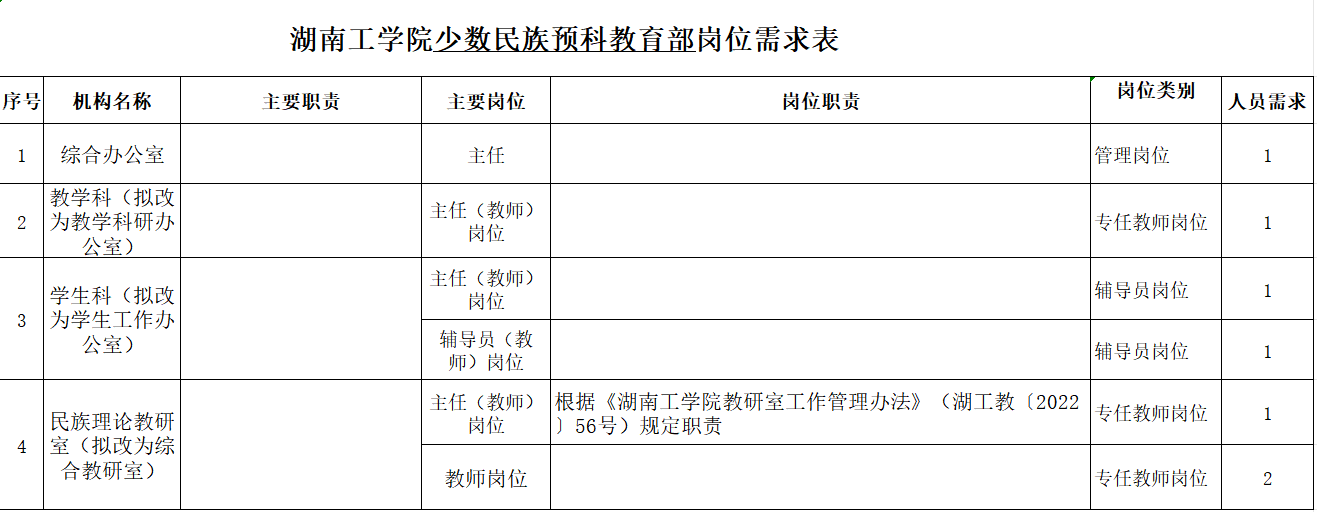 湖南工学院少数民族预科教育部岗位需求表

| 序号 | 机构名称 | 主要职责 | 主要岗位 | 岗位职责 | 岗位类别 | 人员需求 |
|---|---|---|---|---|---|---|
| 1 | 综合办公室 | | 主任 | | 管理岗位 | 1 |
| 2 | 教学科（拟改为教学科研办公室） | | 主任（教师）岗位 | | 专任教师岗位 | 1 |
| 3 | 学生科（拟改为学生工作办公室） | | 主任（教师）岗位 | | 辅导员岗位 | 1 |
| | | | 辅导员（教师）岗位 | | 辅导员岗位 | 1 |
| 4 | 民族理论教研室（拟改为综合教研室） | | 主任（教师）岗位 | 根据《湖南工学院教研室工作管理办法》（湖工教〔2022〕56号）规定职责 | 专任教师岗位 | 1 |
| | | | 教师岗位 | | 专任教师岗位 | 2 |